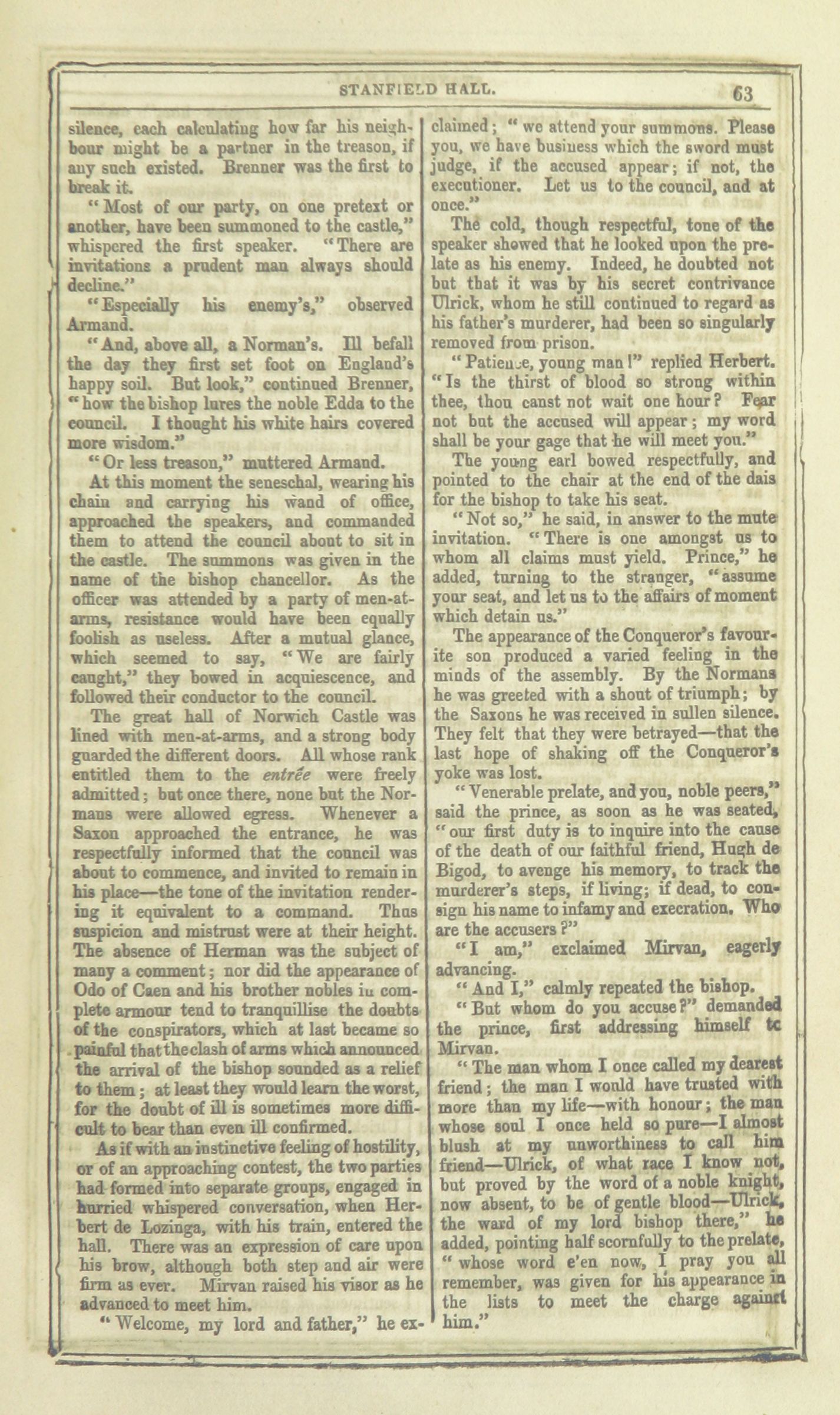 STANFIELD HALL. 63

silence, each calculating how far his neighbour might be a partner in the treason, if any such existed. Brenner was the first to break it.

"Most of our party, on one pretext or another, have been summoned to the castle," whispered the first speaker. "There are invitations a prudent man always should decline."

"Especially his enemy's," observed Armand.

"And, above all, a Norman's. Ill befall the day they first set foot on England's happy soil. But look," continued Brenner, "how the bishop lures the noble Edda to the council. I thought his white hairs covered more wisdom."

"Or less treason," muttered Armand.

At this moment the seneschal, wearing his chain and carrying his wand of office, approached the speakers, and commanded them to attend the council about to sit in the castle. The summons was given in the name of the bishop chancellor. As the officer was attended by a party of men-at-arms, resistance would have been equally foolish as useless. After a mutual glance, which seemed to say, "We are fairly caught," they bowed in acquiescence, and followed their conductor to the council.

The great hall of Norwich Castle was lined with men-at-arms, and a strong body guarded the different doors. All whose rank entitled them to the entrée were freely admitted; but once there, none but the Normans were allowed egress. Whenever a Saxon approached the entrance, he was respectfully informed that the council was about to commence, and invited to remain in his place—the tone of the invitation rendering it equivalent to a command. Thus suspicion and mistrust were at their height. The absence of Herman was the subject of many a comment; nor did the appearance of Odo of Caen and his brother nobles in complete armour tend to tranquillise the doubts of the conspirators, which at last became so painful that the clash of arms which announced the arrival of the bishop sounded as a relief to them; at least they would learn the worst, for the doubt of ill is sometimes more difficult to bear than even ill confirmed.

As if with an instinctive feeling of hostility, or of an approaching contest, the two parties had formed into separate groups, engaged in hurried whispered conversation, when Herbert de Lozinga, with his train, entered the hall. There was an expression of care upon his brow, although both step and air were firm as ever. Mirvan raised his visor as he advanced to meet him.

"Welcome, my lord and father," he exclaimed; "we attend your summons. Please you, we have business which the sword must judge, if the accused appear; if not, the executioner. Let us to the council, and at once."

The cold, though respectful, tone of the speaker showed that he looked upon the prelate as his enemy. Indeed, he doubted not but that it was by his secret contrivance Ulrick, whom he still continued to regard as his father's murderer, had been so singularly removed from prison.

"Patience, young man!" replied Herbert. "Is the thirst of blood so strong within thee, thou canst not wait one hour? Fear not but the accused will appear; my word shall be your gage that he will meet you."

The young earl bowed respectfully, and pointed to the chair at the end of the dais for the bishop to take his seat.

"Not so," he said, in answer to the mute invitation. "There is one amongst us to whom all claims must yield. Prince," he added, turning to the stranger, "assume your seat, and let us to the affairs of moment which detain us."

The appearance of the Conqueror's favourite son produced a varied feeling in the minds of the assembly. By the Normans he was greeted with a shout of triumph; by the Saxons he was received in sullen silence. They felt that they were betrayed—that the last hope of shaking off the Conqueror's yoke was lost.

"Venerable prelate, and you, noble peers," said the prince, as soon as he was seated, "our first duty is to inquire into the cause of the death of our faithful friend, Hugh de Bigod, to avenge his memory, to track the murderer's steps, if living; if dead, to consign his name to infamy and execration. Who are the accusers?"

"I am," exclaimed Mirvan, eagerly advancing.

"And I," calmly repeated the bishop.

"But whom do you accuse?" demanded the prince, first addressing himself to Mirvan.

"The man whom I once called my dearest friend; the man I would have trusted with more than my life—with honour; the man whose soul I once held so pure—I almost blush at my unworthiness to call him friend—Ulrick, of what race I know not, but proved by the word of a noble knight, now absent, to be of gentle blood—Ulrick, the ward of my lord bishop there," he added, pointing half scornfully to the prelate, "whose word e'en now, I pray you all remember, was given for his appearance in the lists to meet the charge against him."